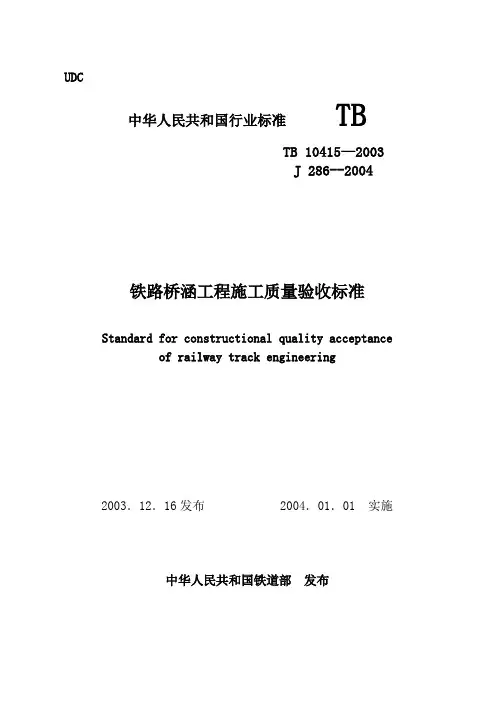 UDC

中华人民共和国行业标准 TB

TB 10415—2003
J 286--2004

铁路桥涵工程施工质量验收标准

Standard for constructional quality acceptance of railway track engineering

2003. 12. 16发布 2004. 01. 01 实施

中华人民共和国铁道部 发布